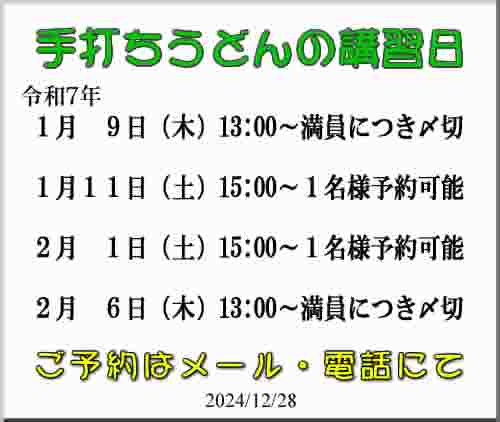 手打ちうどんの講習日

令和7年

1月　9日（木）13:00～満員につき〆切

1月11日（土）15:00～１名様予約可能

2月　1日（土）15:00～１名様予約可能

2月　6日（木）13:00～満員につき〆切

ご予約はメール・電話にて

2024/12/28